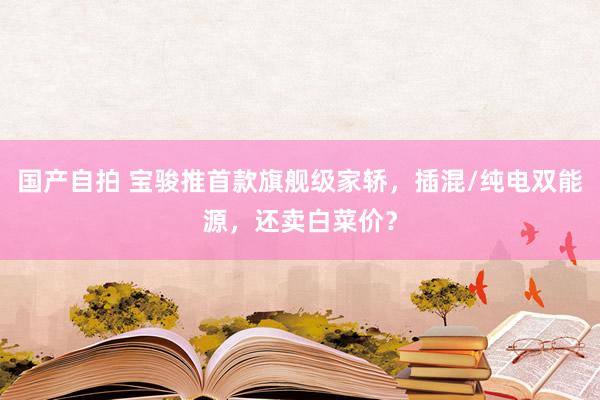 国产自拍 宝骏推首款旗舰级家轿，插混/纯电双能源，还卖白菜价?